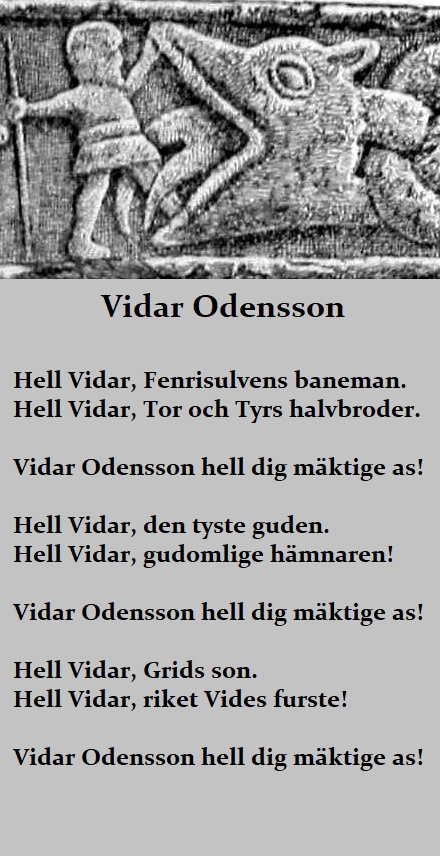 Vidar Odensson

Hell Vidar, Fenrisulvens baneman.
Hell Vidar, Tor och Tyrs halvbroder.

Vidar Odensson hell dig mäktige as!

Hell Vidar, den tyste guden.
Hell Vidar, gudomlige hämnaren!

Vidar Odensson hell dig mäktige as!

Hell Vidar, Grids son.
Hell Vidar, riket Vides furste!

Vidar Odensson hell dig mäktige as!